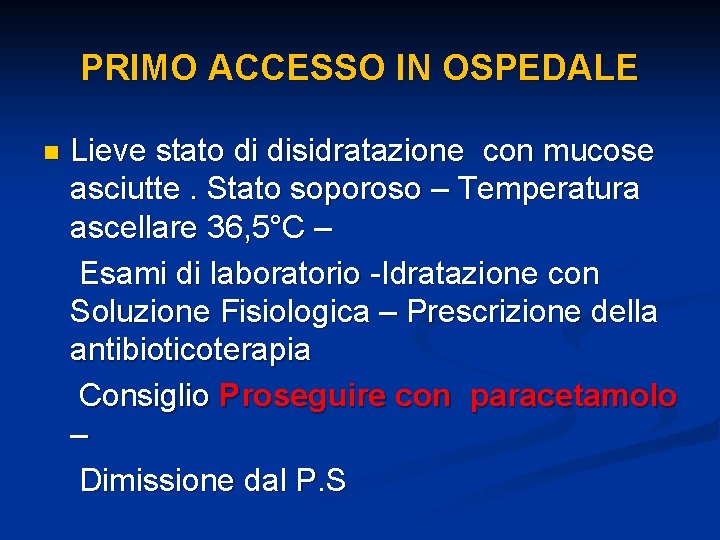 PRIMO ACCESSO IN OSPEDALE

Lieve stato di disidratazione con mucose asciutte . Stato soporoso – Temperatura ascellare 36,5°C –

Esami di laboratorio -Idratazione con Soluzione Fisiologica – Prescrizione della antibioticoterapia

Consiglio Proseguire con paracetamolo –

Dimissione dal P.S